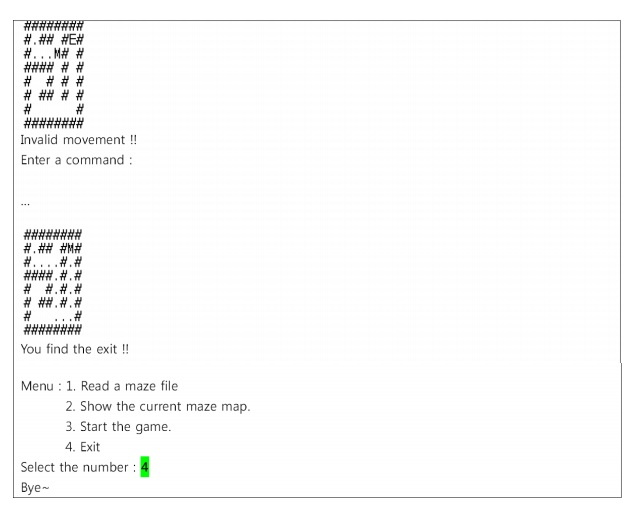 ########
#.## #E#
#...M# #
#### # #
#  # # #
# ## # #
#      #
########
Invalid movement !!
Enter a command :

...

########
#.## #M#
#....#.#
####.#.#
#  #.#.#
# ##.#.#
#    ...#
########
You find the exit !!

Menu : 1. Read a maze file
2. Show the current maze map.
3. Start the game.
4. Exit
Select the number : 4
Bye~